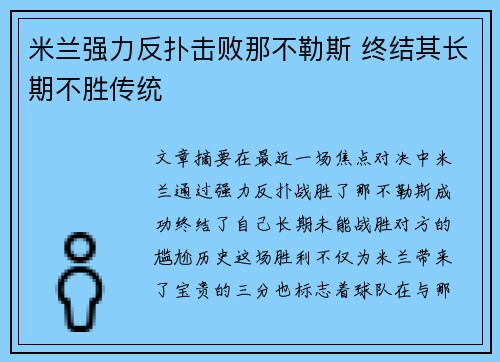 米兰强力反扑击败那不勒斯 终结其长期不胜传统

文章摘要在最近一场焦点对决中米兰通过强力反扑战胜了那不勒斯成功终结了自己长期未能战胜对方的尴尬历史这场胜利不仅为米兰带来了宝贵的三分也标志着球队在与那